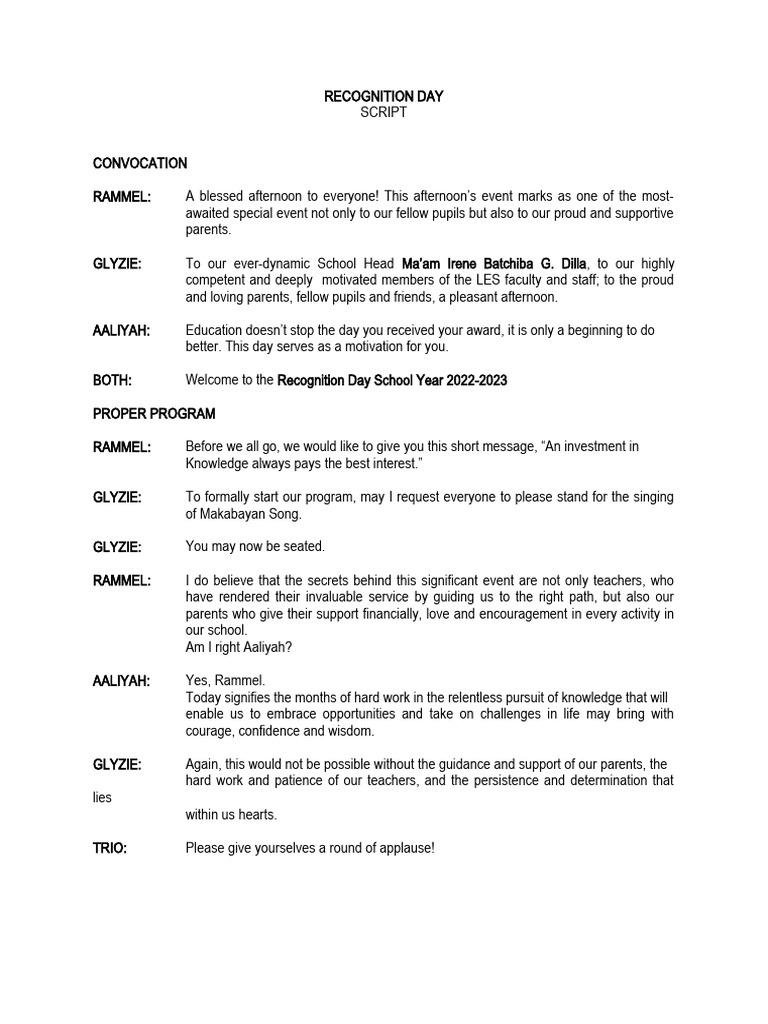 RECOGNITION DAY
SCRIPT

CONVOCATION

RAMMEL: A blessed afternoon to everyone! This afternoon's event marks as one of the most-awaited special event not only to our fellow pupils but also to our proud and supportive parents.

GLYZIE: To our ever-dynamic School Head Ma'am Irene Batchiba G. Dilla, to our highly competent and deeply motivated members of the LES faculty and staff; to the proud and loving parents, fellow pupils and friends, a pleasant afternoon.

AALIYAH: Education doesn't stop the day you received your award, it is only a beginning to do better. This day serves as a motivation for you.

BOTH: Welcome to the Recognition Day School Year 2022-2023

PROPER PROGRAM

RAMMEL: Before we all go, we would like to give you this short message, "An investment in Knowledge always pays the best interest."

GLYZIE: To formally start our program, may I request everyone to please stand for the singing of Makabayan Song.

GLYZIE: You may now be seated.

RAMMEL: I do believe that the secrets behind this significant event are not only teachers, who have rendered their invaluable service by guiding us to the right path, but also our parents who give their support financially, love and encouragement in every activity in our school.
Am I right Aaliyah?

AALIYAH: Yes, Rammel.
Today signifies the months of hard work in the relentless pursuit of knowledge that will enable us to embrace opportunities and take on challenges in life may bring with courage, confidence and wisdom.

GLYZIE: Again, this would not be possible without the guidance and support of our parents, the hard work and patience of our teachers, and the persistence and determination that lies

within us hearts.

TRIO: Please give yourselves a round of applause!